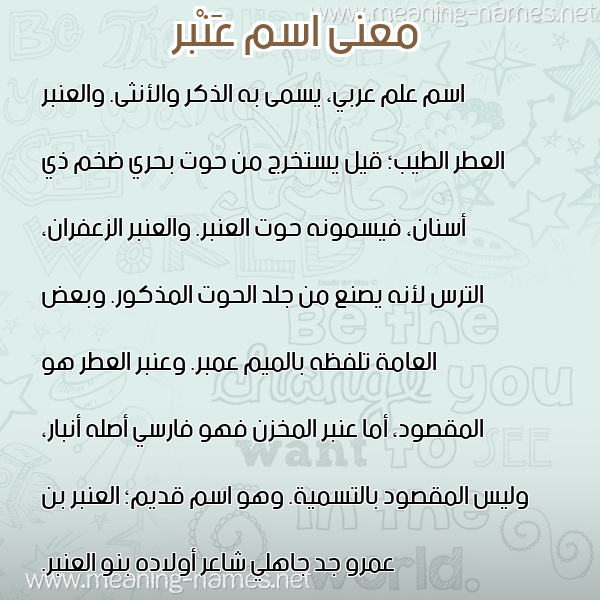 www.meaning-names.net

معنى اسم عَنْبر

اسم علم عربي، يسمى به الذكر والأنثى. والعنبر العطر الطيب؛ قيل يستخرج من حوت بحري ضخم ذي أسنان، فيسمونه حوت العنبر. والعنبر الزعفران، الترس لأنه يصنع من جلد الحوت المذكور. وبعض العامة تلفظه بالميم عمبر. وعنبر العطر هو المقصود، أما عنبر المخزن فهو فارسي أصله أنبار، وليس المقصود بالتسمية. وهو اسم قديم؛ العنبر بن عمرو جد جاهلي شاعر أولاده بنو العنبر.

www.meaning-names.net